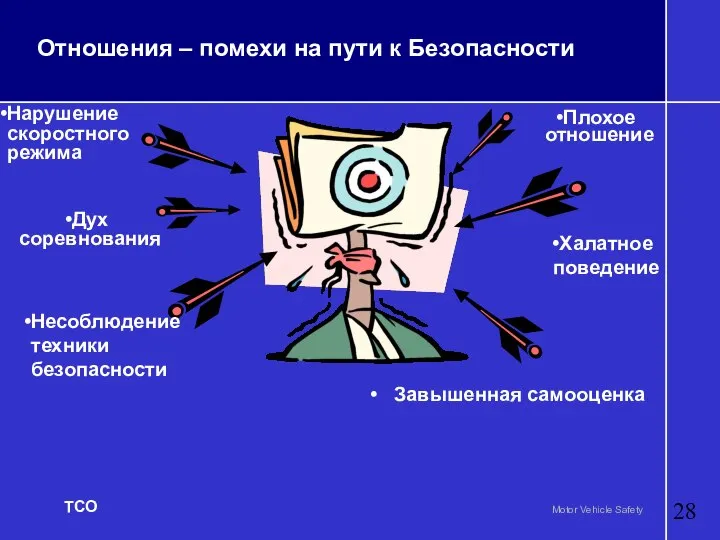 Отношения – помехи на пути к Безопасности

•Нарушение скоростного режима

•Дух соревнования

•Несоблюдение техники безопасности

•Плохое отношение

•Халатное поведение

• Завышенная самооценка

TCO

Motor Vehicle Safety

28